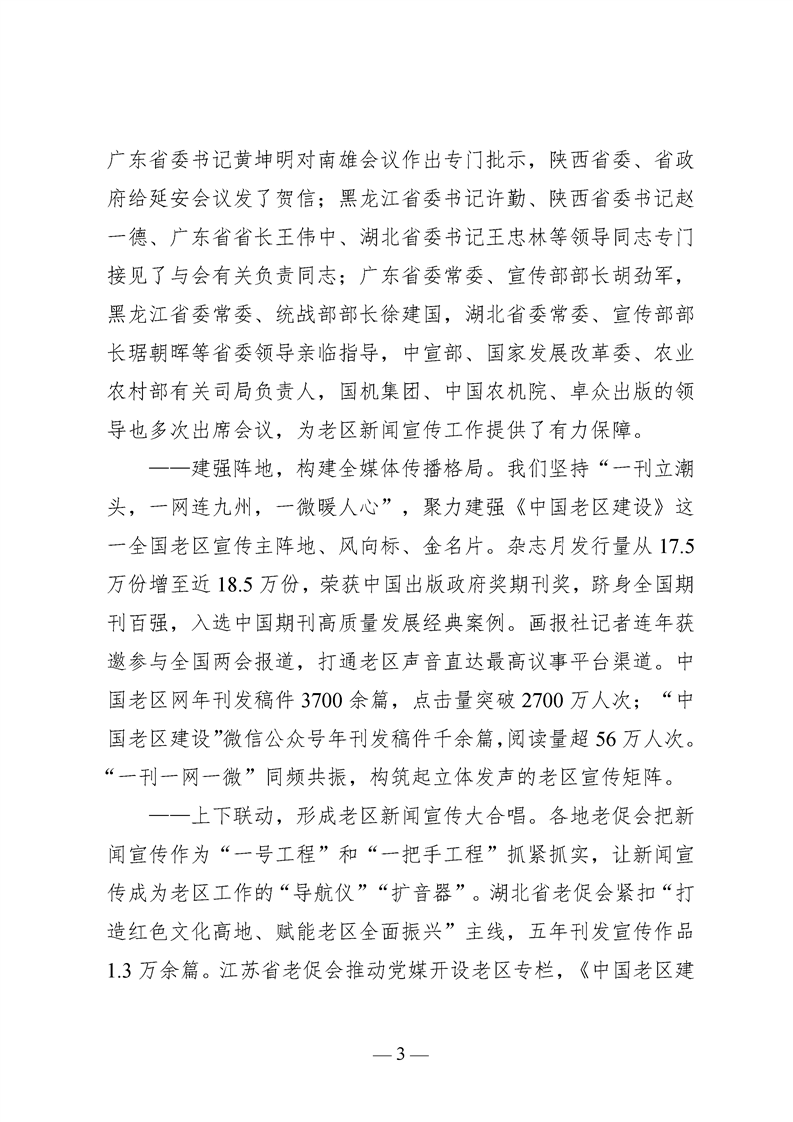 广东省委书记黄坤明对南雄会议作出专门批示，陕西省委、省政府给延安会议发了贺信；黑龙江省委书记许勤、陕西省委书记赵一德、广东省省长王伟中、湖北省委书记王忠林等领导同志专门接见了与会有关负责同志；广东省委常委、宣传部部长胡劲军，黑龙江省委常委、统战部部长徐建国，湖北省委常委、宣传部部长琚朝晖等省委领导亲临指导，中宣部、国家发展改革委、农业农村部有关司局负责人，国机集团、中国农机院、卓众出版的领导也多次出席会议，为老区新闻宣传工作提供了有力保障。

——建强阵地，构建全媒体传播格局。我们坚持“一刊立潮头，一网连九州，一微暖人心”，聚力建强《中国老区建设》这一全国老区宣传主阵地、风向标、金名片。杂志月发行量从17.5万份增至近18.5万份，荣获中国出版政府奖期刊奖，跻身全国期刊百强，入选中国期刊高质量发展经典案例。画报社记者连年获邀参与全国两会报道，打通老区声音直达最高议事平台渠道。中国老区网年刊发稿件3700余篇，点击量突破2700万人次；“中国老区建设”微信公众号年刊发稿件千余篇，阅读量超56万人次。“一刊一网一微”同频共振，构筑起立体发声的老区宣传矩阵。

——上下联动，形成老区新闻宣传大合唱。各地老促会把新闻宣传作为“一号工程”和“一把手工程”抓紧抓实，让新闻宣传成为老区工作的“导航仪”“扩音器”。湖北省老促会紧扣“打造红色文化高地、赋能老区全面振兴”主线，五年刊发宣传作品1.3万余篇。江苏省老促会推动党媒开设老区专栏，《中国老区建

— 3 —